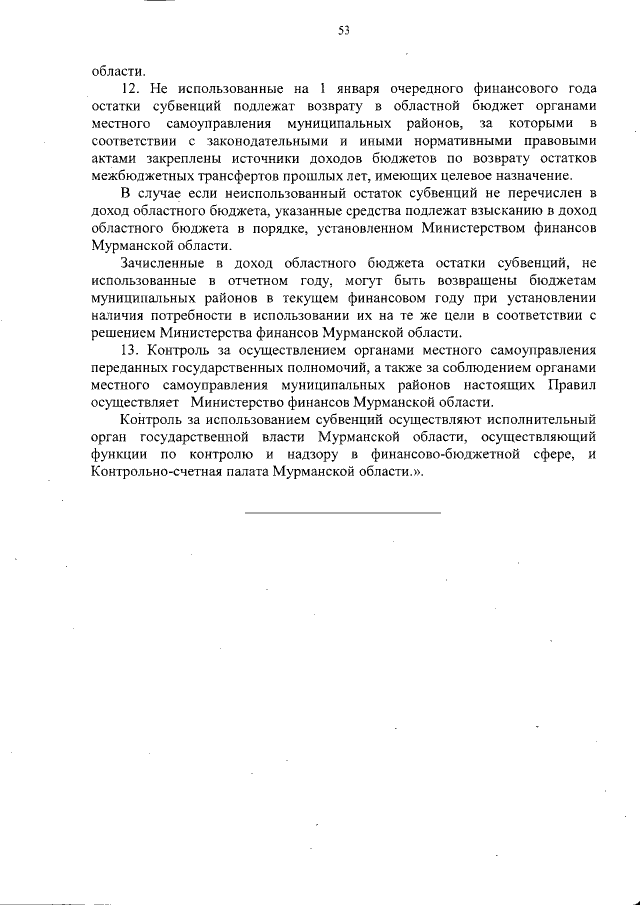 53

области.

12. Не использованные на 1 января очередного финансового года остатки субвенций подлежат возврату в областной бюджет органами местного самоуправления муниципальных районов, за которыми в соответствии с законодательными и иными нормативными правовыми актами закреплены источники доходов бюджетов по возврату остатков межбюджетных трансфертов прошлых лет, имеющих целевое назначение.

В случае если неиспользованный остаток субвенций не перечислен в доход областного бюджета, указанные средства подлежат взысканию в доход областного бюджета в порядке, установленном Министерством финансов Мурманской области.

Зачисленные в доход областного бюджета остатки субвенций, не использованные в отчетном году, могут быть возвращены бюджетам муниципальных районов в текущем финансовом году при установлении наличия потребности в использовании их на те же цели в соответствии с решением Министерства финансов Мурманской области.

13. Контроль за осуществлением органами местного самоуправления переданных государственных полномочий, а также за соблюдением органами местного самоуправления муниципальных районов настоящих Правил осуществляет Министерство финансов Мурманской области.

Контроль за использованием субвенций осуществляют исполнительный орган государственной власти Мурманской области, осуществляющий функции по контролю и надзору в финансово-бюджетной сфере, и Контрольно-счетная палата Мурманской области.».